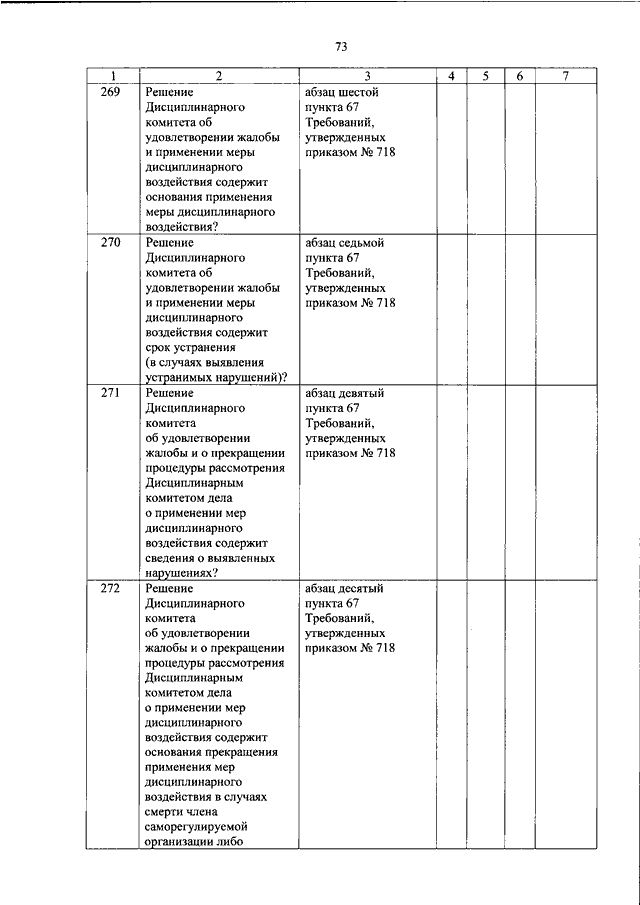 73

| 1 | 2 | 3 | 4 | 5 | 6 | 7 |
|---|---|---|---|---|---|---|
| 269 | Решение Дисциплинарного комитета об удовлетворении жалобы и применении меры дисциплинарного воздействия содержит основания применения меры дисциплинарного воздействия? | абзац шестой пункта 67 Требований, утвержденных приказом № 718 | | | | |
| 270 | Решение Дисциплинарного комитета об удовлетворении жалобы и применении меры дисциплинарного воздействия содержит срок устранения (в случаях выявления устранимых нарушений)? | абзац седьмой пункта 67 Требований, утвержденных приказом № 718 | | | | |
| 271 | Решение Дисциплинарного комитета об удовлетворении жалобы и о прекращении процедуры рассмотрения Дисциплинарным комитетом дела о применении мер дисциплинарного воздействия содержит сведения о выявленных нарушениях? | абзац девятый пункта 67 Требований, утвержденных приказом № 718 | | | | |
| 272 | Решение Дисциплинарного комитета об удовлетворении жалобы и о прекращении процедуры рассмотрения Дисциплинарным комитетом дела о применении мер дисциплинарного воздействия содержит основания прекращения применения мер дисциплинарного воздействия в случаях смерти члена саморегулируемой организации либо | абзац десятый пункта 67 Требований, утвержденных приказом № 718 | | | | |